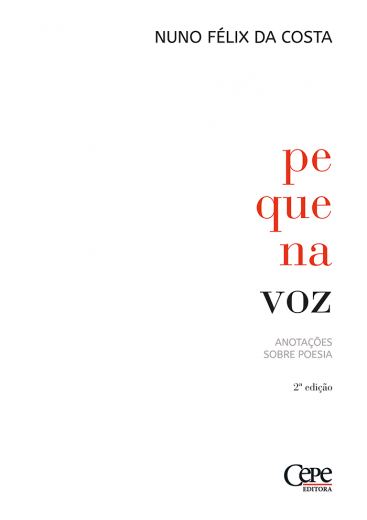 NUNO FÉLIX DA COSTA

pe
que
na
voz

ANOTAÇÕES
SOBRE POESIA

2ª edição

Cepe
EDITORA